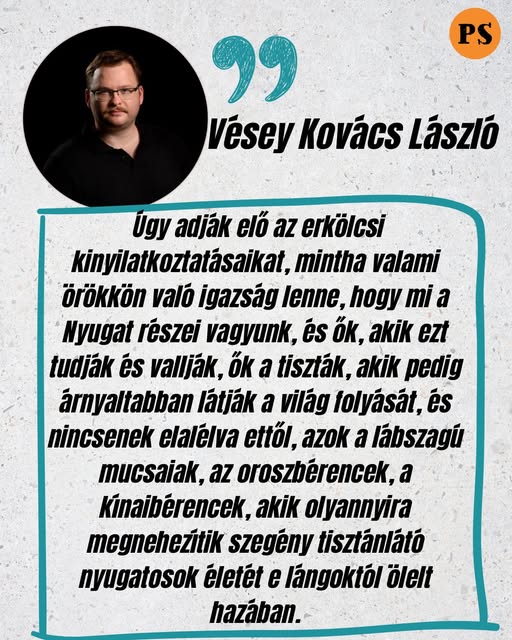 PS

Vésey Kovács László

Úgy adják elő az erkölcsi kinyilatkoztatásaikat, mintha valami örökkön való igazság lenne, hogy mi a Nyugat részei vagyunk, és ők, akik ezt tudják és vallják, ők a tiszták, akik pedig árnyaltabban látják a világ folyását, és nincsenek elalélva ettől, azok a lábszagú mucsaiak, az oroszbérencek, a kínaibérencek, akik olyannyira megnehezítik szegény tisztánlátó nyugatosok életét e lángoktól ölelt hazában.